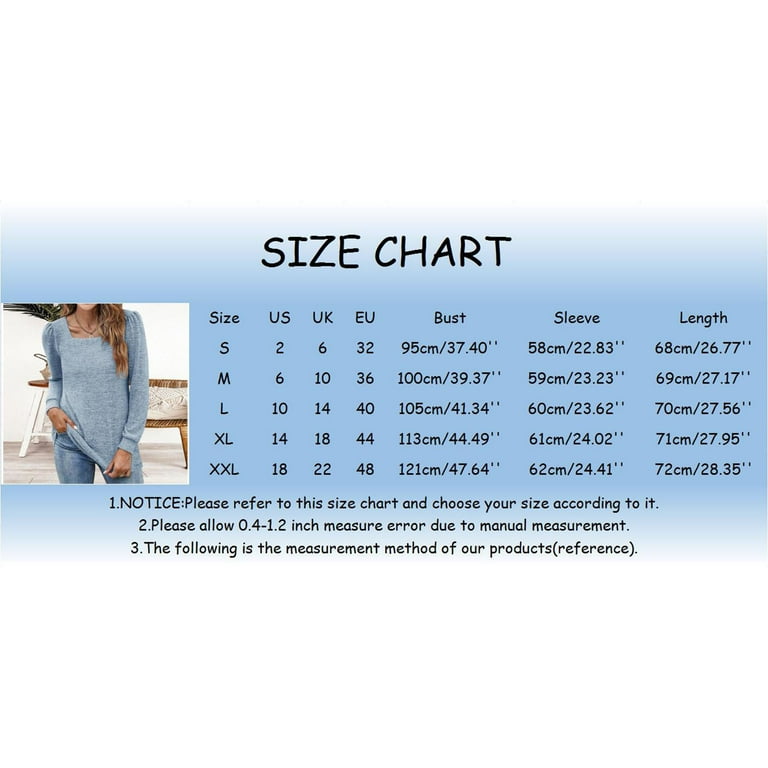 SIZE CHART

| Size | US | UK | EU | Bust | Sleeve | Length |
|---|---|---|---|---|---|---|
| S | 2 | 6 | 32 | 95cm/37.40'' | 58cm/22.83'' | 68cm/26.77'' |
| M | 6 | 10 | 36 | 100cm/39.37'' | 59cm/23.23'' | 69cm/27.17'' |
| L | 10 | 14 | 40 | 105cm/41.34'' | 60cm/23.62'' | 70cm/27.56'' |
| XL | 14 | 18 | 44 | 113cm/44.49'' | 61cm/24.02'' | 71cm/27.95'' |
| XXL | 18 | 22 | 48 | 121cm/47.64'' | 62cm/24.41'' | 72cm/28.35'' |

1.NOTICE:Please refer to this size chart and choose your size according to it.
2.Please allow 0.4-1.2 inch measure error due to manual measurement.
3.The following is the measurement method of our products(reference).